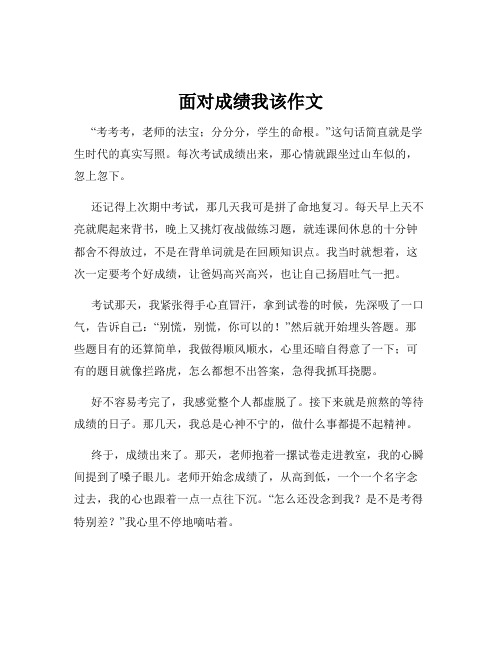 面对成绩我该作文

“考考考，老师的法宝；分分分，学生的命根。”这句话简直就是学生时代的真实写照。每次考试成绩出来，那心情就跟坐过山车似的，忽上忽下。

还记得上次期中考试，那几天我可是拼了命地复习。每天早上天不亮就爬起来背书，晚上又挑灯夜战做练习题，就连课间休息的十分钟都舍不得放过，不是在背单词就是在回顾知识点。我当时就想着，这次一定要考个好成绩，让爸妈高兴高兴，也让自己扬眉吐气一把。

考试那天，我紧张得手心直冒汗，拿到试卷的时候，先深吸了一口气，告诉自己：“别慌，别慌，你可以的！”然后就开始埋头答题。那些题目有的还算简单，我做得顺风顺水，心里还暗自得意了一下；可有的题目就像拦路虎，怎么都想不出答案，急得我抓耳挠腮。

好不容易考完了，我感觉整个人都虚脱了。接下来就是煎熬的等待成绩的日子。那几天，我总是心神不宁的，做什么事都提不起精神。

终于，成绩出来了。那天，老师抱着一摞试卷走进教室，我的心瞬间提到了嗓子眼儿。老师开始念成绩了，从高到低，一个一个名字念过去，我的心也跟着一点一点往下沉。“怎么还没念到我？是不是考得特别差？”我心里不停地嘀咕着。